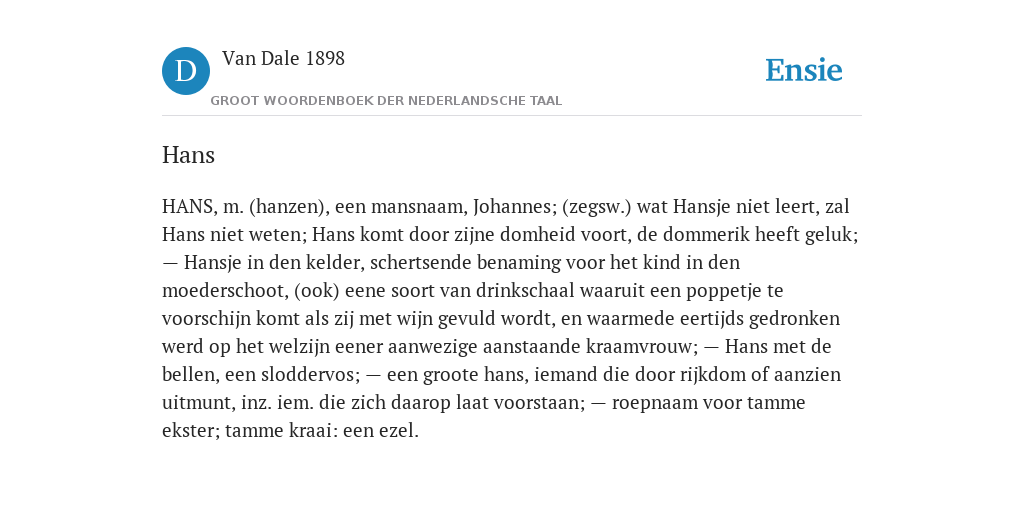 D Van Dale 1898
GROOT WOORDENBOEK DER NEDERLANDSCHE TAAL

Ensie

Hans

HANS, m. (hanzen), een mansnaam, Johannes; (zegsw.) wat Hansje niet leert, zal Hans niet weten; Hans komt door zijne domheid voort, de dommerik heeft geluk; — Hansje in den kelder, schertsende benaming voor het kind in den moederschoot, (ook) eene soort van drinkschaal waaruit een poppetje te voorschijn komt als zij met wijn gevuld wordt, en waarmede eertijds gedronken werd op het welzijn eener aanwezige aanstaande kraamvrouw; — Hans met de bellen, een sloddervos; — een groote hans, iemand die door rijkdom of aanzien uitmunt, inz. iem. die zich daarop laat voorstaan; — roepnaam voor tamme ekster; tamme kraai: een ezel.